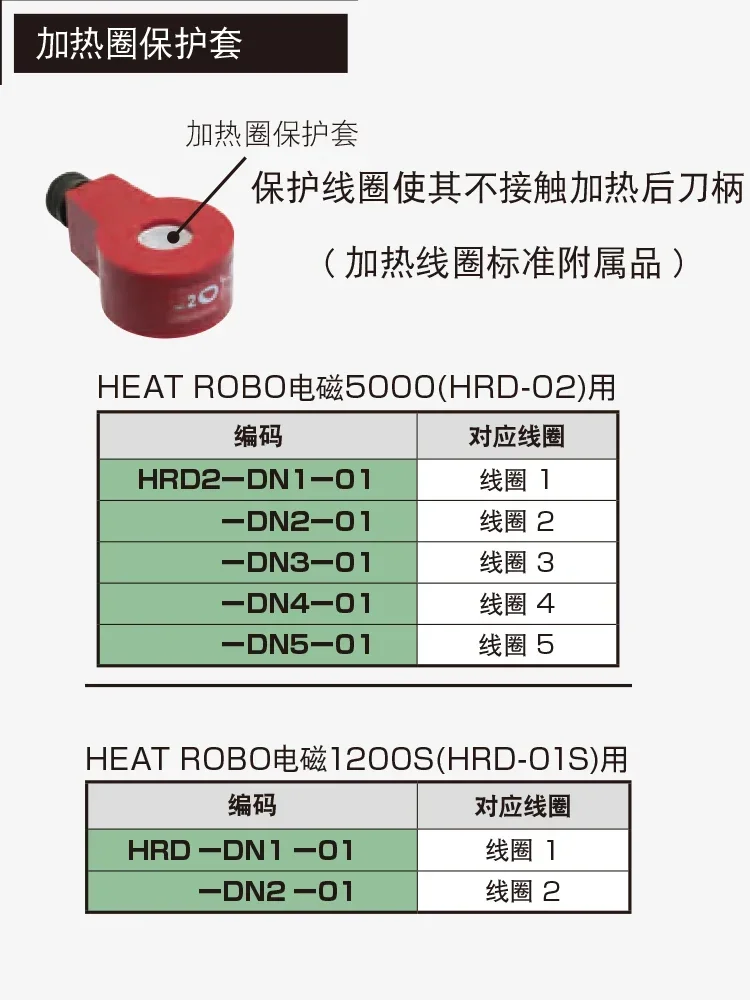 加热圈保护套

加热圈保护套

保护线圈使其不接触加热后刀柄

（加热线圈标准附属品）

HEAT ROBO电磁5000(HRD-02)用

| 编码 | 对应线圈 |
|---|---|
| HRD2—DN1—01 | 线圈 1 |
| —DN2—01 | 线圈 2 |
| —DN3—01 | 线圈 3 |
| —DN4—01 | 线圈 4 |
| —DN5—01 | 线圈 5 |

HEAT ROBO电磁1200S(HRD-01S)用

| 编码 | 对应线圈 |
|---|---|
| HRD —DN1 —01 | 线圈 1 |
| —DN2 —01 | 线圈 2 |